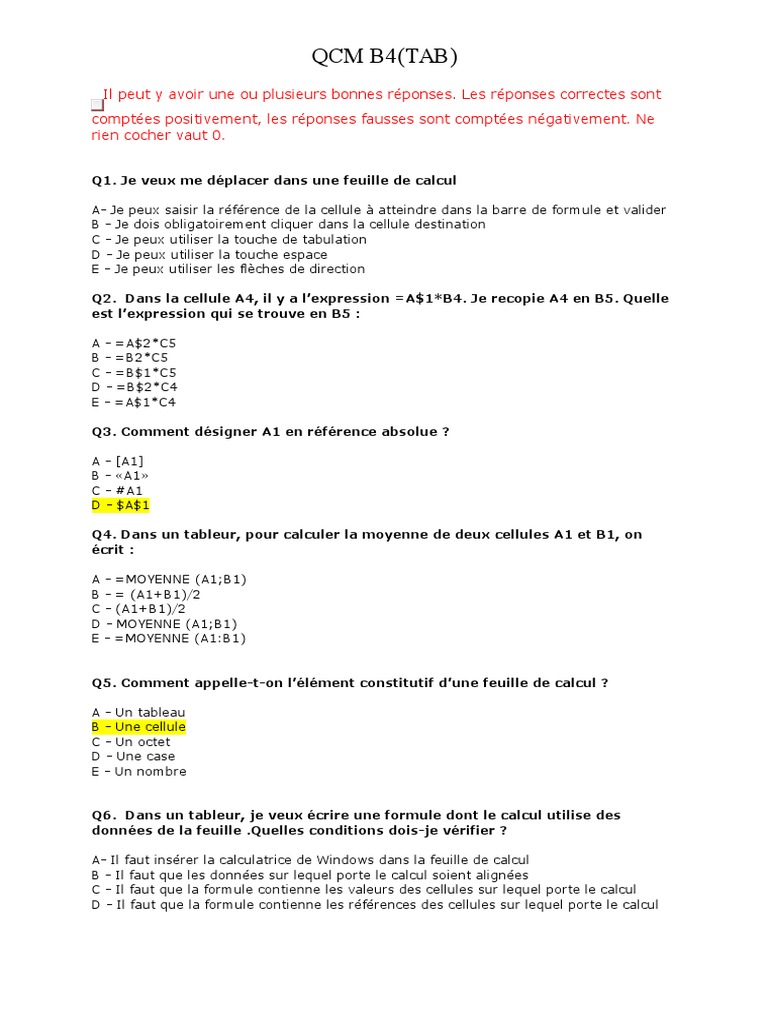 QCM B4(TAB)

Il peut y avoir une ou plusieurs bonnes réponses. Les réponses correctes sont comptées positivement, les réponses fausses sont comptées négativement. Ne rien cocher vaut 0.

Q1. Je veux me déplacer dans une feuille de calcul

A– Je peux saisir la référence de la cellule à atteindre dans la barre de formule et valider
B – Je dois obligatoirement cliquer dans la cellule destination
C – Je peux utiliser la touche de tabulation
D – Je peux utiliser la touche espace
E – Je peux utiliser les flèches de direction

Q2. Dans la cellule A4, il y a l'expression =A$1*B4. Je recopie A4 en B5. Quelle est l'expression qui se trouve en B5 :

A – =A$2*C5
B – =B2*C5
C – =B$1*C5
D – =B$2*C4
E – =A$1*C4

Q3. Comment désigner A1 en référence absolue ?

A – [A1]
B – «A1»
C – #A1
D – $A$1

Q4. Dans un tableur, pour calculer la moyenne de deux cellules A1 et B1, on écrit :

A – =MOYENNE (A1;B1)
B – = (A1+B1)/2
C – (A1+B1)/2
D – MOYENNE (A1;B1)
E – =MOYENNE (A1:B1)

Q5. Comment appelle-t-on l'élément constitutif d'une feuille de calcul ?

A – Un tableau
B – Une cellule
C – Un octet
D – Une case
E – Un nombre

Q6. Dans un tableur, je veux écrire une formule dont le calcul utilise des données de la feuille .Quelles conditions dois-je vérifier ?

A– Il faut insérer la calculatrice de Windows dans la feuille de calcul
B – Il faut que les données sur lequel porte le calcul soient alignées
C – Il faut que la formule contienne les valeurs des cellules sur lequel porte le calcul
D – Il faut que la formule contienne les références des cellules sur lequel porte le calcul